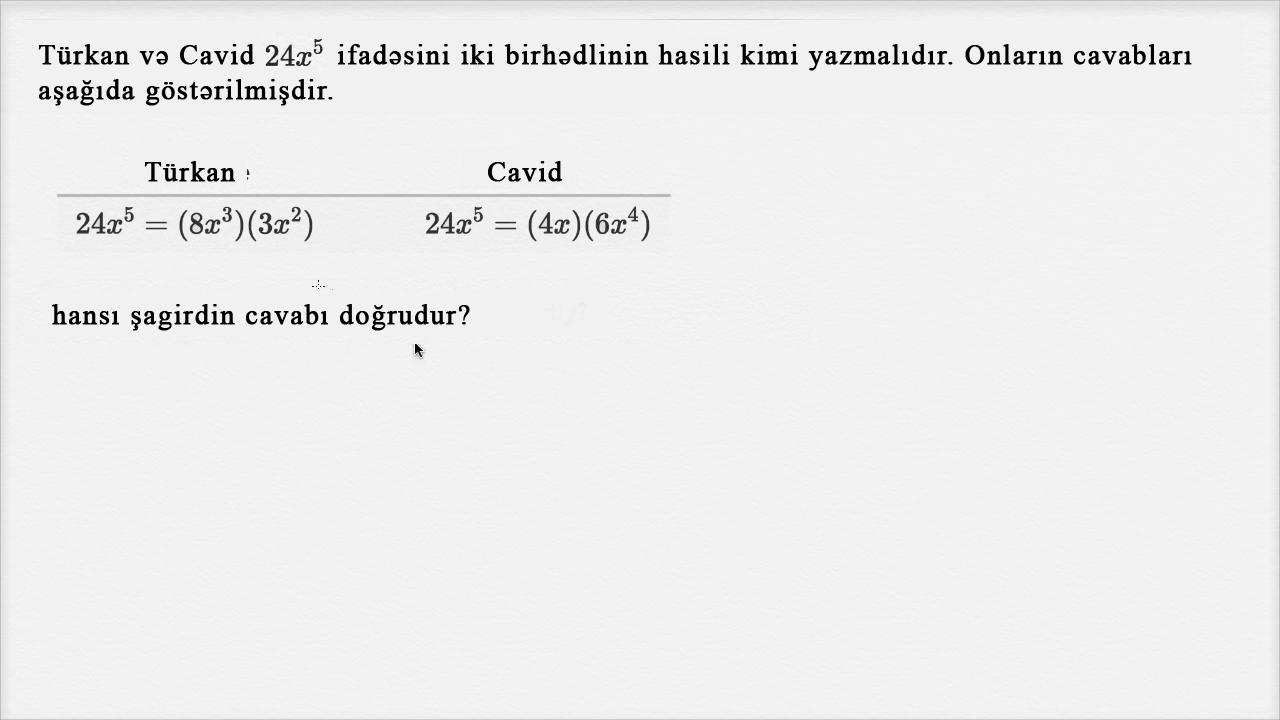 Türkan və Cavid $24x^5$ ifadəsini iki birhədlinin hasili kimi yazmalıdır. Onların cavabları aşağıda göstərilmişdir.

| Türkan | Cavid |
|---|---|
| $24x^5 = (8x^3)(3x^2)$ | $24x^5 = (4x)(6x^4)$ |

hansı şagirdin cavabı doğrudur?